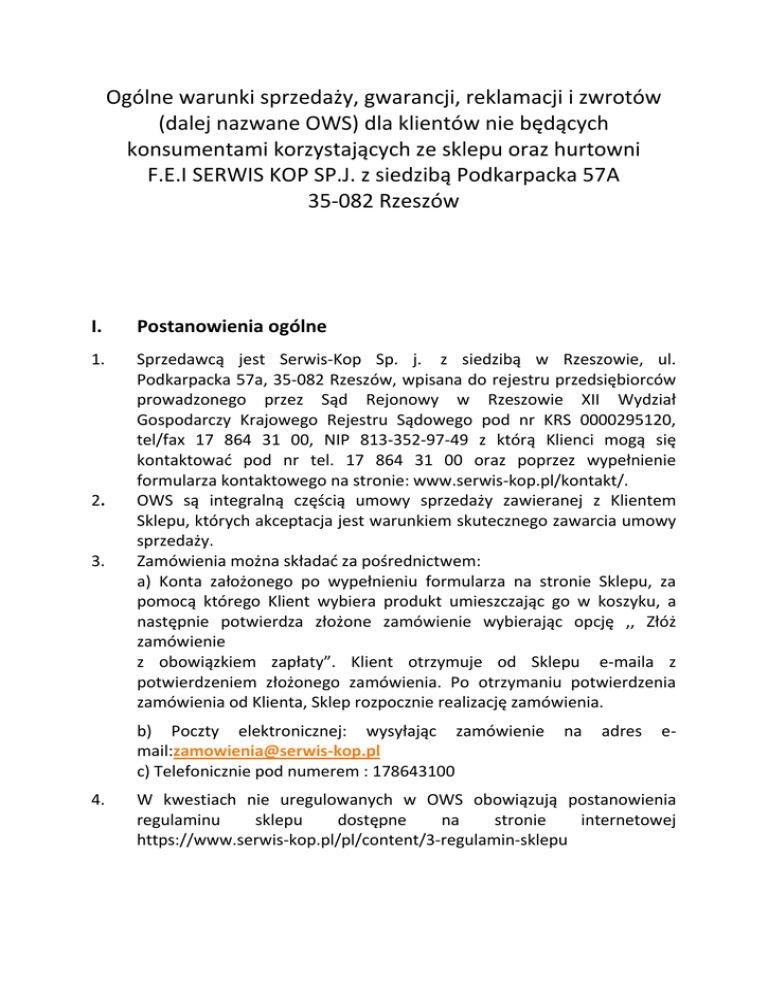 Ogólne warunki sprzedaży, gwarancji, reklamacji i zwrotów (dalej nazwane OWS) dla klientów nie będących konsumentami korzystających ze sklepu oraz hurtowni F.E.I SERWIS KOP SP.J. z siedzibą Podkarpacka 57A 35-082 Rzeszów

I. Postanowienia ogólne

1. Sprzedawcą jest Serwis-Kop Sp. j. z siedzibą w Rzeszowie, ul. Podkarpacka 57a, 35-082 Rzeszów, wpisana do rejestru przedsiębiorców prowadzonego przez Sąd Rejonowy w Rzeszowie XII Wydział Gospodarczy Krajowego Rejestru Sądowego pod nr KRS 0000295120, tel/fax 17 864 31 00, NIP 813-352-97-49 z którą Klienci mogą się kontaktować pod nr tel. 17 864 31 00 oraz poprzez wypełnienie formularza kontaktowego na stronie: www.serwis-kop.pl/kontakt/.

2. OWS są integralną częścią umowy sprzedaży zawieranej z Klientem Sklepu, których akceptacja jest warunkiem skutecznego zawarcia umowy sprzedaży.

3. Zamówienia można składać za pośrednictwem:
a) Konta założonego po wypełnieniu formularza na stronie Sklepu, za pomocą którego Klient wybiera produkt umieszczając go w koszyku, a następnie potwierdza złożone zamówienie wybierając opcję ,, Złóż zamówienie
z obowiązkiem zapłaty”. Klient otrzymuje od Sklepu e-maila z potwierdzeniem złożonego zamówienia. Po otrzymaniu potwierdzenia zamówienia od Klienta, Sklep rozpocznie realizację zamówienia.

b) Poczty elektronicznej: wysyłając zamówienie na adres e-mail:zamowienia@serwis-kop.pl
c) Telefonicznie pod numerem : 178643100

4. W kwestiach nie uregulowanych w OWS obowiązują postanowienia regulaminu sklepu dostępne na stronie internetowej https://www.serwis-kop.pl/pl/content/3-regulamin-sklepu